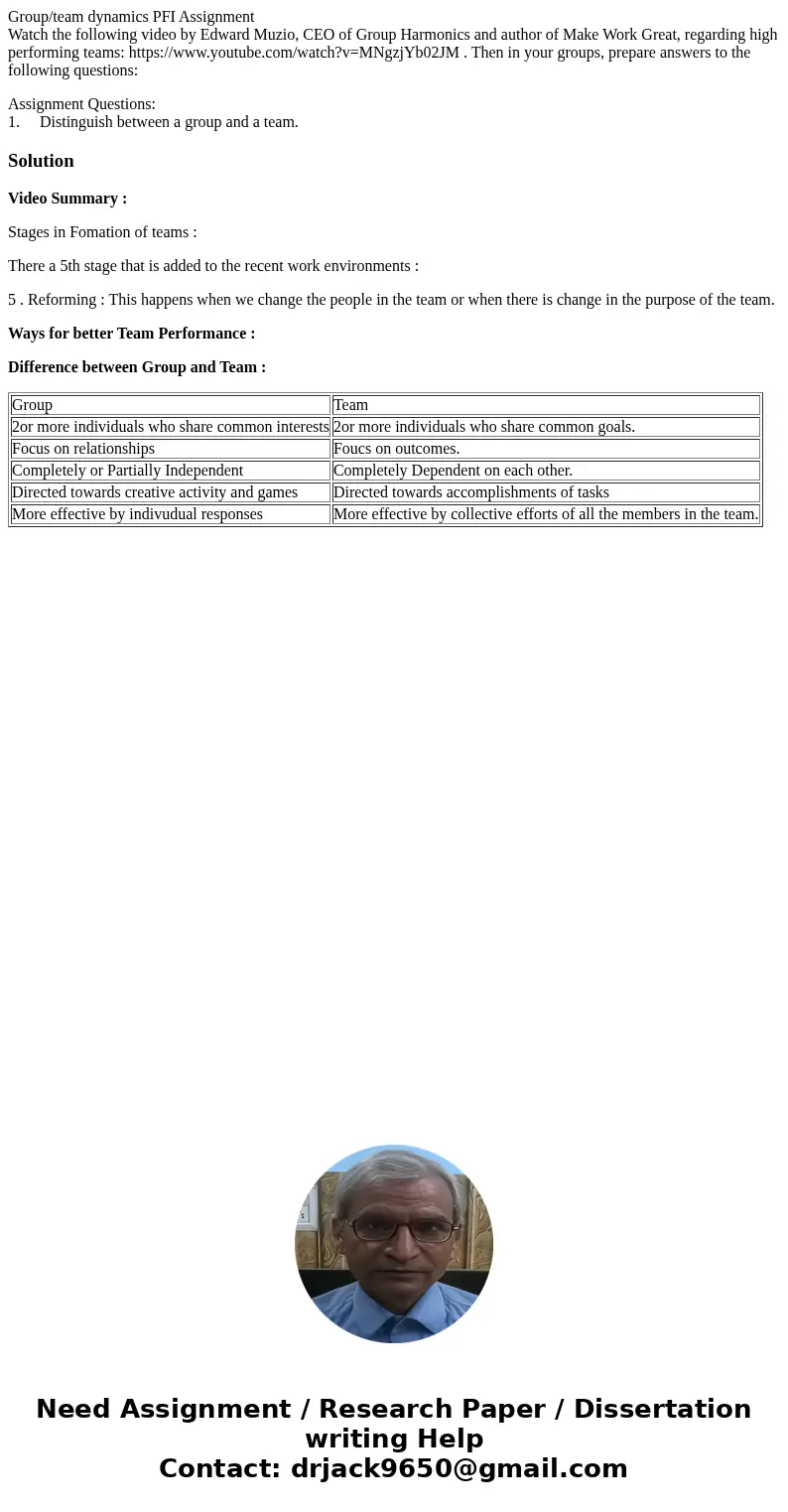 Group/team dynamics PFI Assignment
Watch the following video by Edward Muzio, CEO of Group Harmonics and author of Make Work Great, regarding high performing teams: https://www.youtube.com/watch?v=MNgzjYb02JM . Then in your groups, prepare answers to the following questions:

Assignment Questions:
1. Distinguish between a group and a team.

Solution

Video Summary :

Stages in Fomation of teams :

There a 5th stage that is added to the recent work environments :

5 . Reforming : This happens when we change the people in the team or when there is change in the purpose of the team.

Ways for better Team Performance :

Difference between Group and Team :

| Group | Team |
|---|---|
| 2or more individuals who share common interests | 2or more individuals who share common goals. |
| Focus on relationships | Foucs on outcomes. |
| Completely or Partially Independent | Completely Dependent on each other. |
| Directed towards creative activity and games | Directed towards accomplishments of tasks |
| More effective by indivudual responses | More effective by collective efforts of all the members in the team. |

Need Assignment / Research Paper / Dissertation writing Help
Contact: drjack9650@gmail.com